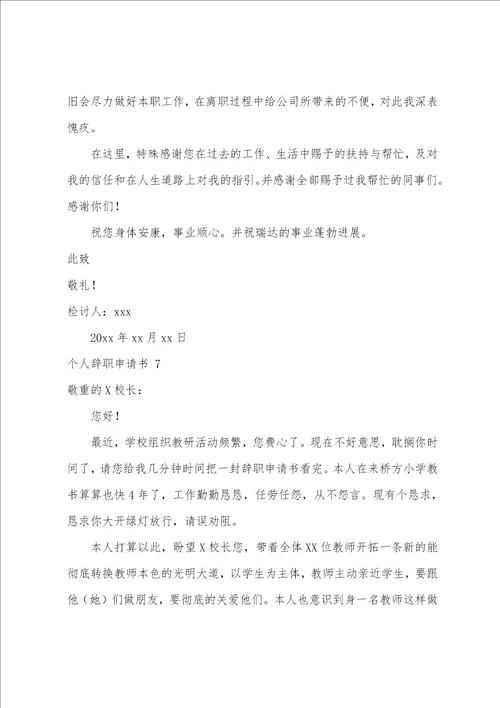 旧会尽力做好本职工作，在离职过程中给公司所带来的不便，对此我深表愧疚。

在这里，特殊感谢您在过去的工作、生活中赐予的扶持与帮忙，及对我的信任和在人生道路上对我的指引。并感谢全部赐予过我帮忙的同事们。感谢你们！

祝您身体安康，事业顺心。并祝瑞达的事业蓬勃进展。

此致

敬礼！

检讨人：xxx

20xx 年 xx 月 xx 日

个人辞职申请书 7

敬重的 X 校长：

您好！

最近，学校组织教研活动频繁，您费心了。现在不好意思，耽搁你时间了，请您给我几分钟时间把一封辞职申请书看完。本人在来桥方小学教书算算也快 4 年了，工作勤勤恳恳，任劳任怨，从不怨言。现有个恳求，恳求你大开绿灯放行，请误劝阻。

本人打算以此，盼望 X 校长您，带着全体 XX 位教师开拓一条新的能彻底转换教师本色的光明大道，以学生为主体，教师主动亲近学生，要跟他（她）们做朋友，要彻底的关爱他们。本人也意识到身一名教师这样做